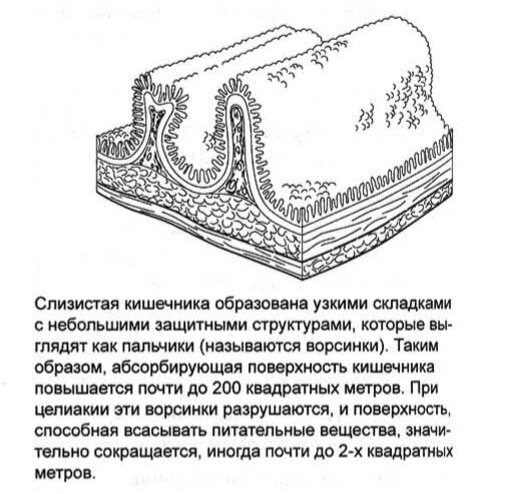 Слизистая кишечника образована узкими складками с небольшими защитными структурами, которые выглядят как пальчики (называются ворсинки). Таким образом, абсорбирующая поверхность кишечника повышается почти до 200 квадратных метров. При целиакии эти ворсинки разрушаются, и поверхность, способная всасывать питательные вещества, значительно сокращается, иногда почти до 2-х квадратных метров.